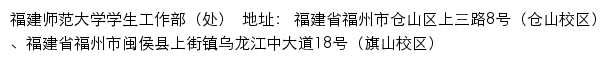 福建师范大学学生工作部（处） 地址： 福建省福州市仓山区上三路8号（仓山校区）、福建省福州市闽侯县上街镇乌龙江中大道18号（旗山校区）